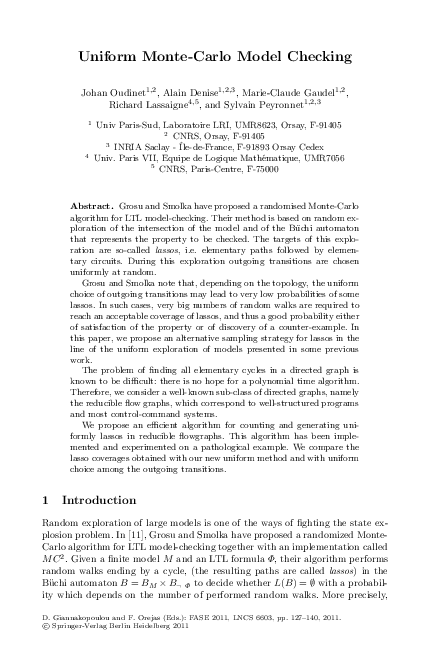 Uniform Monte-Carlo Model Checking

Johan Oudinet$^{1,2}$, Alain Denise$^{1,2,3}$, Marie-Claude Gaudel$^{1,2}$, Richard Lassaigne$^{4,5}$, and Sylvain Peyronnet$^{1,2,3}$

$^1$ Univ Paris-Sud, Laboratoire LRI, UMR8623, Orsay, F-91405
$^2$ CNRS, Orsay, F-91405
$^3$ INRIA Saclay - Île-de-France, F-91893 Orsay Cedex
$^4$ Univ. Paris VII, Equipe de Logique Mathématique, UMR7056
$^5$ CNRS, Paris-Centre, F-75000

Abstract. Grosu and Smolka have proposed a randomised Monte-Carlo algorithm for LTL model-checking. Their method is based on random exploration of the intersection of the model and of the Büchi automaton that represents the property to be checked. The targets of this exploration are so-called lassos, i.e. elementary paths followed by elementary circuits. During this exploration outgoing transitions are chosen uniformly at random.

Grosu and Smolka note that, depending on the topology, the uniform choice of outgoing transitions may lead to very low probabilities of some lassos. In such cases, very big numbers of random walks are required to reach an acceptable coverage of lassos, and thus a good probability either of satisfaction of the property or of discovery of a counter-example. In this paper, we propose an alternative sampling strategy for lassos in the line of the uniform exploration of models presented in some previous work.

The problem of finding all elementary cycles in a directed graph is known to be difficult: there is no hope for a polynomial time algorithm. Therefore, we consider a well-known sub-class of directed graphs, namely the reducible flow graphs, which correspond to well-structured programs and most control-command systems.

We propose an efficient algorithm for counting and generating uniformly lassos in reducible flowgraphs. This algorithm has been implemented and experimented on a pathological example. We compare the lasso coverages obtained with our new uniform method and with uniform choice among the outgoing transitions.

1 Introduction

Random exploration of large models is one of the ways of fighting the state explosion problem. In [11], Grosu and Smolka have proposed a randomized Monte-Carlo algorithm for LTL model-checking together with an implementation called $MC^2$. Given a finite model $M$ and an LTL formula $\Phi$, their algorithm performs random walks ending by a cycle, (the resulting paths are called lassos) in the Büchi automaton $B = B_M \times B_{\neg\Phi}$ to decide whether $L(B) = \emptyset$ with a probability which depends on the number of performed random walks. More precisely,

D. Giannakopoulou and F. Orejas (Eds.): FASE 2011, LNCS 6603, pp. 127–140, 2011.
© Springer-Verlag Berlin Heidelberg 2011